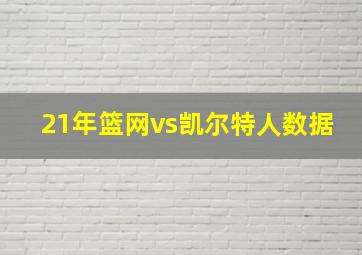 21年篮网vs凯尔特人数据